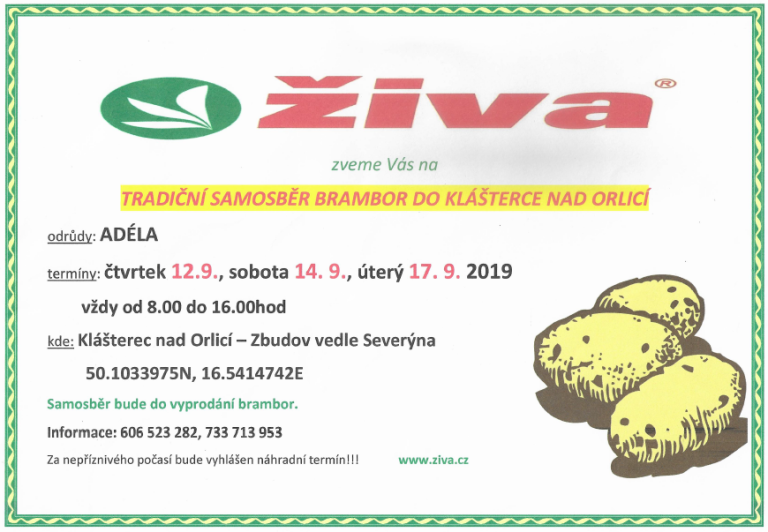 živa®

zveme Vás na

TRADIČNÍ SAMOSBĚR BRAMBOR DO KLÁŠTERCE NAD ORLICÍ

odrůdy: ADÉLA

termíny: čtvrtek 12.9., sobota 14. 9., úterý 17. 9. 2019

vždy od 8.00 do 16.00hod

kde: Klášterec nad Orlicí – Zbudov vedle Severýna

50.1033975N, 16.5414742E

Samosběr bude do vyprodání brambor.

Informace: 606 523 282, 733 713 953

Za nepříznivého počasí bude vyhlášen náhradní termín!!!

www.ziva.cz